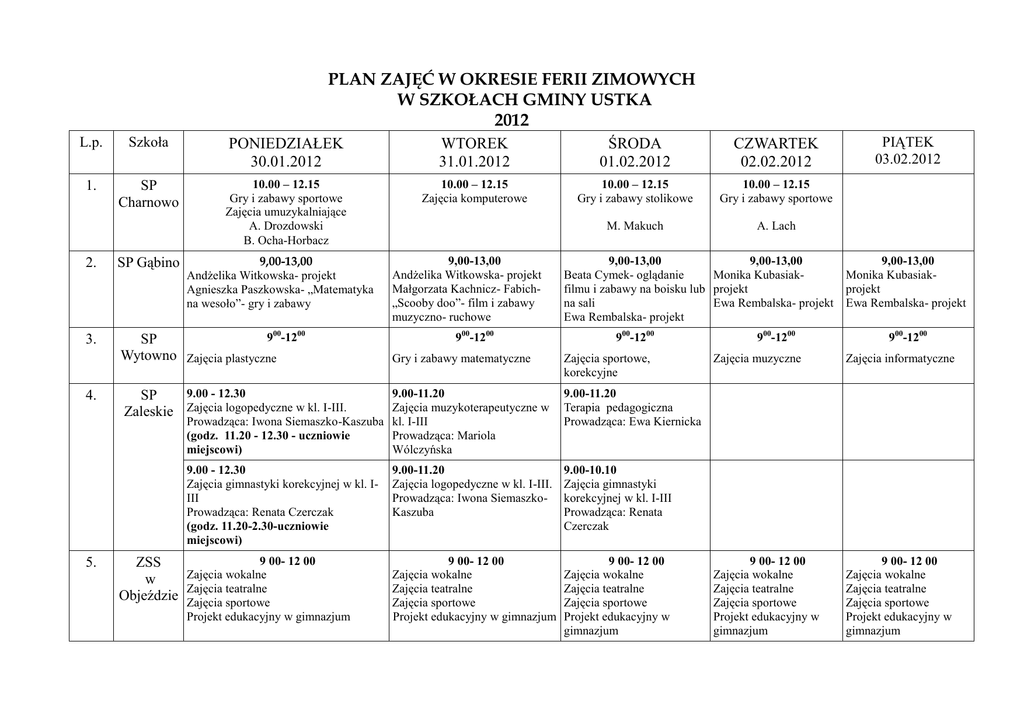 PLAN ZAJĘĆ W OKRESIE FERII ZIMOWYCH
W SZKOŁACH GMINY USTKA
2012

| L.p. | Szkoła | PONIEDZIAŁEK 30.01.2012 | WTOREK 31.01.2012 | ŚRODA 01.02.2012 | CZWARTEK 02.02.2012 | PIĄTEK 03.02.2012 |
|---|---|---|---|---|---|---|
| 1. | SP Charnowo | 10.00 – 12.15 Gry i zabawy sportowe Zajęcia umuzykalniające A. Drozdowski B. Ocha-Horbacz | 10.00 – 12.15 Zajęcia komputerowe | 10.00 – 12.15 Gry i zabawy stolikowe M. Makuch | 10.00 – 12.15 Gry i zabawy sportowe A. Lach | |
| 2. | SP Gąbino | 9,00-13,00 Andżelika Witkowska- projekt Agnieszka Paszkowska- „Matematyka na wesoło”- gry i zabawy | 9,00-13,00 Andżelika Witkowska- projekt Małgorzata Kachnicz- Fabich- „Scooby doo”- film i zabawy muzyczno- ruchowe | 9,00-13,00 Beata Cymek- oglądanie filmu i zabawy na boisku lub na sali Ewa Rembalska- projekt | 9,00-13,00 Monika Kubasiak- projekt Ewa Rembalska- projekt | 9,00-13,00 Monika Kubasiak- projekt Ewa Rembalska- projekt |
| 3. | SP Wytowno | $9^{00}$-$12^{00}$ Zajęcia plastyczne | $9^{00}$-$12^{00}$ Gry i zabawy matematyczne | $9^{00}$-$12^{00}$ Zajęcia sportowe, korekcyjne | $9^{00}$-$12^{00}$ Zajęcia muzyczne | $9^{00}$-$12^{00}$ Zajęcia informatyczne |
| 4. | SP Zaleskie | 9.00 - 12.30 Zajęcia logopedyczne w kl. I-III. Prowadząca: Iwona Siemaszko-Kaszuba (godz. 11.20 - 12.30 - uczniowie miejscowi) | 9.00-11.20 Zajęcia muzykoterapeutyczne w kl. I-III Prowadząca: Mariola Wólczyńska | 9.00-11.20 Terapia pedagogiczna Prowadząca: Ewa Kiernicka | | |
| | | 9.00 - 12.30 Zajęcia gimnastyki korekcyjnej w kl. I-III Prowadząca: Renata Czerczak (godz. 11.20-2.30-uczniowie miejscowi) | 9.00-11.20 Zajęcia logopedyczne w kl. I-III. Prowadząca: Iwona Siemaszko-Kaszuba | 9.00-10.10 Zajęcia gimnastyki korekcyjnej w kl. I-III Prowadząca: Renata Czerczak | | |
| 5. | ZSS w Objeździe | 9 00- 12 00 Zajęcia wokalne Zajęcia teatralne Zajęcia sportowe Projekt edukacyjny w gimnazjum | 9 00- 12 00 Zajęcia wokalne Zajęcia teatralne Zajęcia sportowe Projekt edukacyjny w gimnazjum | 9 00- 12 00 Zajęcia wokalne Zajęcia teatralne Zajęcia sportowe Projekt edukacyjny w gimnazjum | 9 00- 12 00 Zajęcia wokalne Zajęcia teatralne Zajęcia sportowe Projekt edukacyjny w gimnazjum | 9 00- 12 00 Zajęcia wokalne Zajęcia teatralne Zajęcia sportowe Projekt edukacyjny w gimnazjum |